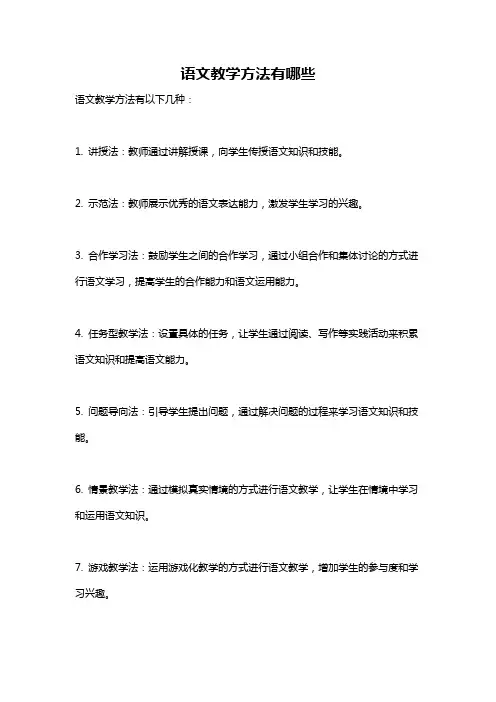 语文教学方法有哪些

语文教学方法有以下几种：

1. 讲授法：教师通过讲解授课，向学生传授语文知识和技能。

2. 示范法：教师展示优秀的语文表达能力，激发学生学习的兴趣。

3. 合作学习法：鼓励学生之间的合作学习，通过小组合作和集体讨论的方式进行语文学习，提高学生的合作能力和语文运用能力。

4. 任务型教学法：设置具体的任务，让学生通过阅读、写作等实践活动来积累语文知识和提高语文能力。

5. 问题导向法：引导学生提出问题，通过解决问题的过程来学习语文知识和技能。

6. 情景教学法：通过模拟真实情境的方式进行语文教学，让学生在情境中学习和运用语文知识。

7. 游戏教学法：运用游戏化教学的方式进行语文教学，增加学生的参与度和学习兴趣。